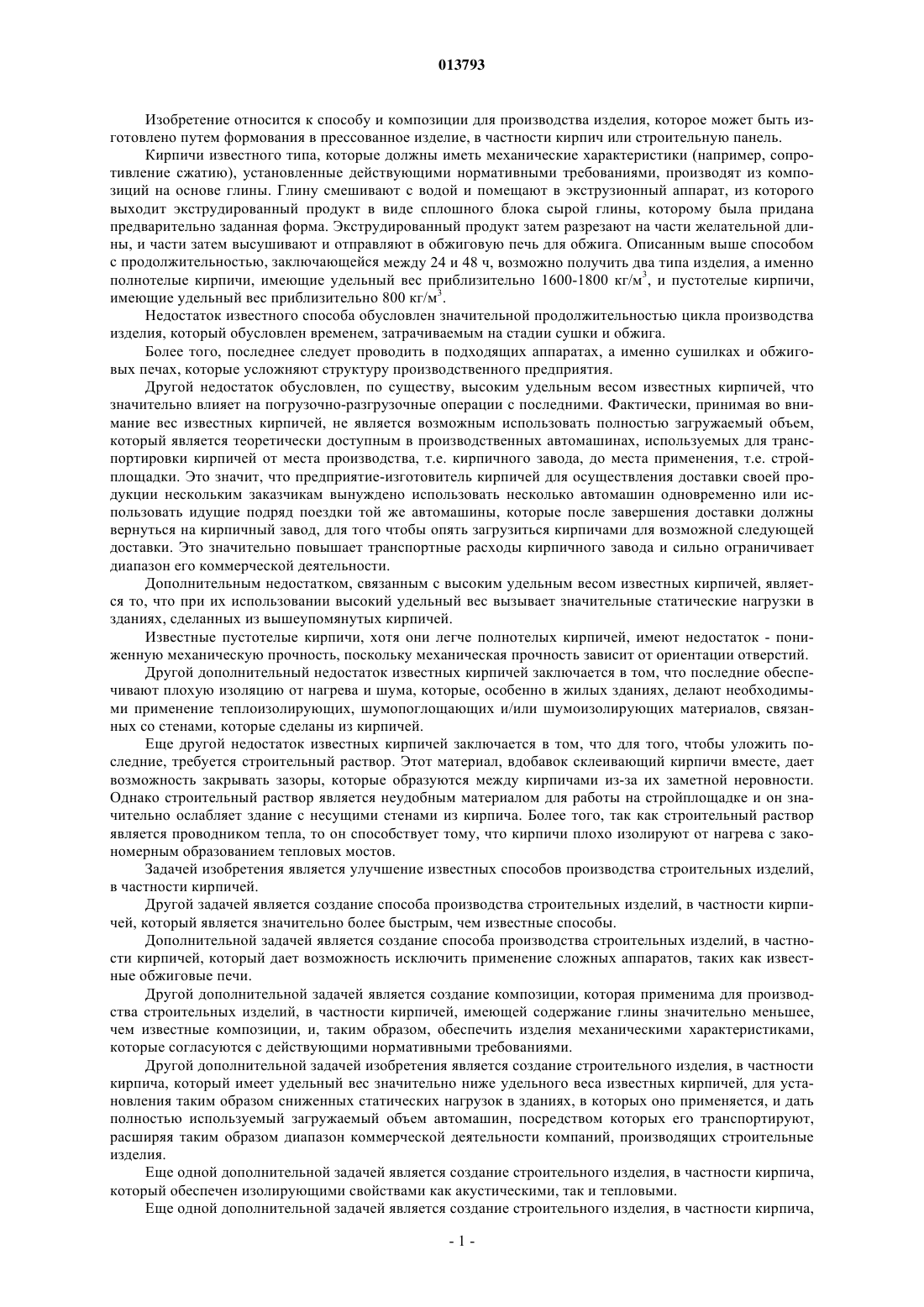 013793

Изобретение относится к способу и композиции для производства изделия, которое может быть изготовлено путем формования в прессованное изделие, в частности кирпич или строительную панель.

Кирпичи известного типа, которые должны иметь механические характеристики (например, сопротивление сжатию), установленные действующими нормативными требованиями, производят из композиций на основе глины. Глину смешивают с водой и помещают в экструзионный аппарат, из которого выходит экструдированный продукт в виде сплошного блока сырой глины, которому была придана предварительно заданная форма. Экструдированный продукт затем разрезают на части желательной длины, и части затем высушивают и отправляют в обжиговую печь для обжига. Описанным выше способом с продолжительностью, заключающейся между 24 и 48 ч, возможно получить два типа изделия, а именно полнотелые кирпичи, имеющие удельный вес приблизительно 1600-1800 кг/м$^3$, и пустотелые кирпичи, имеющие удельный вес приблизительно 800 кг/м$^3$.

Недостаток известного способа обусловлен значительной продолжительностью цикла производства изделия, который обусловлен временем, затрачиваемым на стадии сушки и обжига.

Более того, последнее следует проводить в подходящих аппаратах, а именно сушилках и обжиговых печах, которые усложняют структуру производственного предприятия.

Другой недостаток обусловлен, по существу, высоким удельным весом известных кирпичей, что значительно влияет на погрузочно-разгрузочные операции с последними. Фактически, принимая во внимание вес известных кирпичей, не является возможным использовать полностью загружаемый объем, который является теоретически доступным в производственных автомашинах, используемых для транспортировки кирпичей от места производства, т.е. кирпичного завода, до места применения, т.е. стройплощадки. Это значит, что предприятие-изготовитель кирпичей для осуществления доставки своей продукции нескольким заказчикам вынуждено использовать несколько автомашин одновременно или использовать идущие подряд поездки той же автомашины, которые после завершения доставки должны вернуться на кирпичный завод, для того чтобы опять загрузиться кирпичами для возможной следующей доставки. Это значительно повышает транспортные расходы кирпичного завода и сильно ограничивает диапазон его коммерческой деятельности.

Дополнительным недостатком, связанным с высоким удельным весом известных кирпичей, является то, что при их использовании высокий удельный вес вызывает значительные статические нагрузки в зданиях, сделанных из вышеупомянутых кирпичей.

Известные пустотелые кирпичи, хотя они легче полнотелых кирпичей, имеют недостаток - пониженную механическую прочность, поскольку механическая прочность зависит от ориентации отверстий.

Другой дополнительный недостаток известных кирпичей заключается в том, что последние обеспечивают плохую изоляцию от нагрева и шума, которые, особенно в жилых зданиях, делают необходимыми применение теплоизолирующих, шумопоглощающих и/или шумоизолирующих материалов, связанных со стенами, которые сделаны из кирпичей.

Еще другой недостаток известных кирпичей заключается в том, что для того, чтобы уложить последние, требуется строительный раствор. Этот материал, вдобавок склеивающий кирпичи вместе, дает возможность закрывать зазоры, которые образуются между кирпичами из-за их заметной неровности. Однако строительный раствор является неудобным материалом для работы на стройплощадке и он значительно ослабляет здание с несущими стенами из кирпича. Более того, так как строительный раствор является проводником тепла, то он способствует тому, что кирпичи плохо изолируют от нагрева с закономерным образованием тепловых мостов.

Задачей изобретения является улучшение известных способов производства строительных изделий, в частности кирпичей.

Другой задачей является создание способа производства строительных изделий, в частности кирпичей, который является значительно более быстрым, чем известные способы.

Дополнительной задачей является создание способа производства строительных изделий, в частности кирпичей, который дает возможность исключить применение сложных аппаратов, таких как известные обжиговые печи.

Другой дополнительной задачей является создание композиции, которая применима для производства строительных изделий, в частности кирпичей, имеющей содержание глины значительно меньшее, чем известные композиции, и, таким образом, обеспечить изделия механическими характеристиками, которые согласуются с действующими нормативными требованиями.

Другой дополнительной задачей изобретения является создание строительного изделия, в частности кирпича, который имеет удельный вес значительно ниже удельного веса известных кирпичей, для установления таким образом сниженных статических нагрузок в зданиях, в которых оно применяется, и дать полностью используемый загружаемый объем автомашин, посредством которых его транспортируют, расширяя таким образом диапазон коммерческой деятельности компаний, производящих строительные изделия.

Еще одной дополнительной задачей является создание строительного изделия, в частности кирпича, который обеспечен изолирующими свойствами как акустическими, так и тепловыми.

Еще одной дополнительной задачей является создание строительного изделия, в частности кирпича,

- 1 -